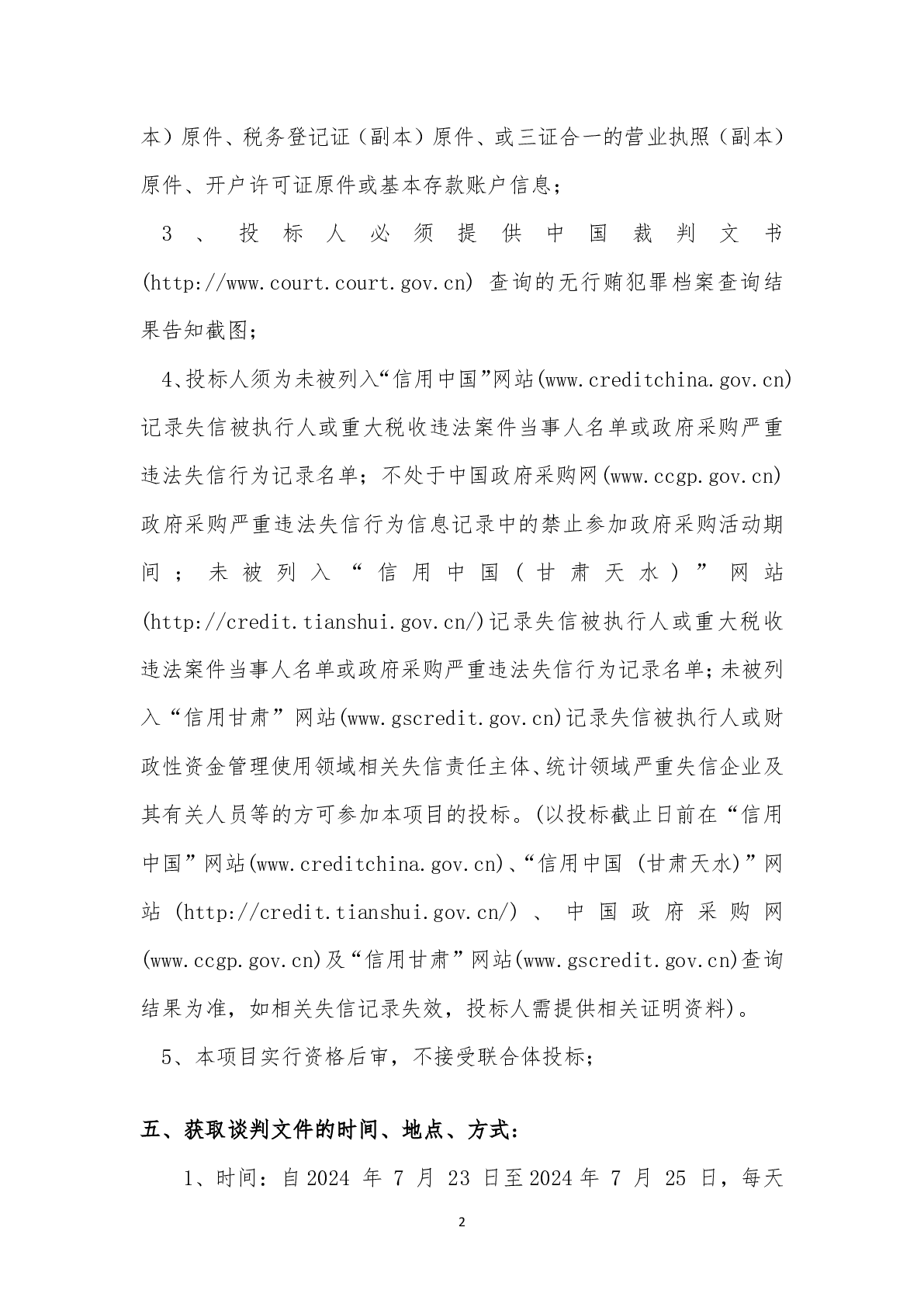 本）原件、税务登记证（副本）原件、或三证合一的营业执照（副本）原件、开户许可证原件或基本存款账户信息；

3、投标人必须提供中国裁判文书(http://www.court.court.gov.cn) 查询的无行贿犯罪档案查询结果告知截图；

4、投标人须为未被列入“信用中国”网站(www.creditchina.gov.cn)记录失信被执行人或重大税收违法案件当事人名单或政府采购严重违法失信行为记录名单；不处于中国政府采购网(www.ccgp.gov.cn)政府采购严重违法失信行为信息记录中的禁止参加政府采购活动期间；未被列入“信用中国（甘肃天水）”网站(http://credit.tianshui.gov.cn/)记录失信被执行人或重大税收违法案件当事人名单或政府采购严重违法失信行为记录名单；未被列入“信用甘肃”网站(www.gscredit.gov.cn)记录失信被执行人或财政性资金管理使用领域相关失信责任主体、统计领域严重失信企业及其有关人员等的方可参加本项目的投标。(以投标截止日前在“信用中国”网站(www.creditchina.gov.cn)、“信用中国 (甘肃天水)”网站 (http://credit.tianshui.gov.cn/) 、中国政府采购网(www.ccgp.gov.cn)及“信用甘肃”网站(www.gscredit.gov.cn)查询结果为准，如相关失信记录失效，投标人需提供相关证明资料)。

5、本项目实行资格后审，不接受联合体投标；

五、获取谈判文件的时间、地点、方式：

1、时间：自 2024 年 7 月 23 日至 2024 年 7 月 25 日，每天

2